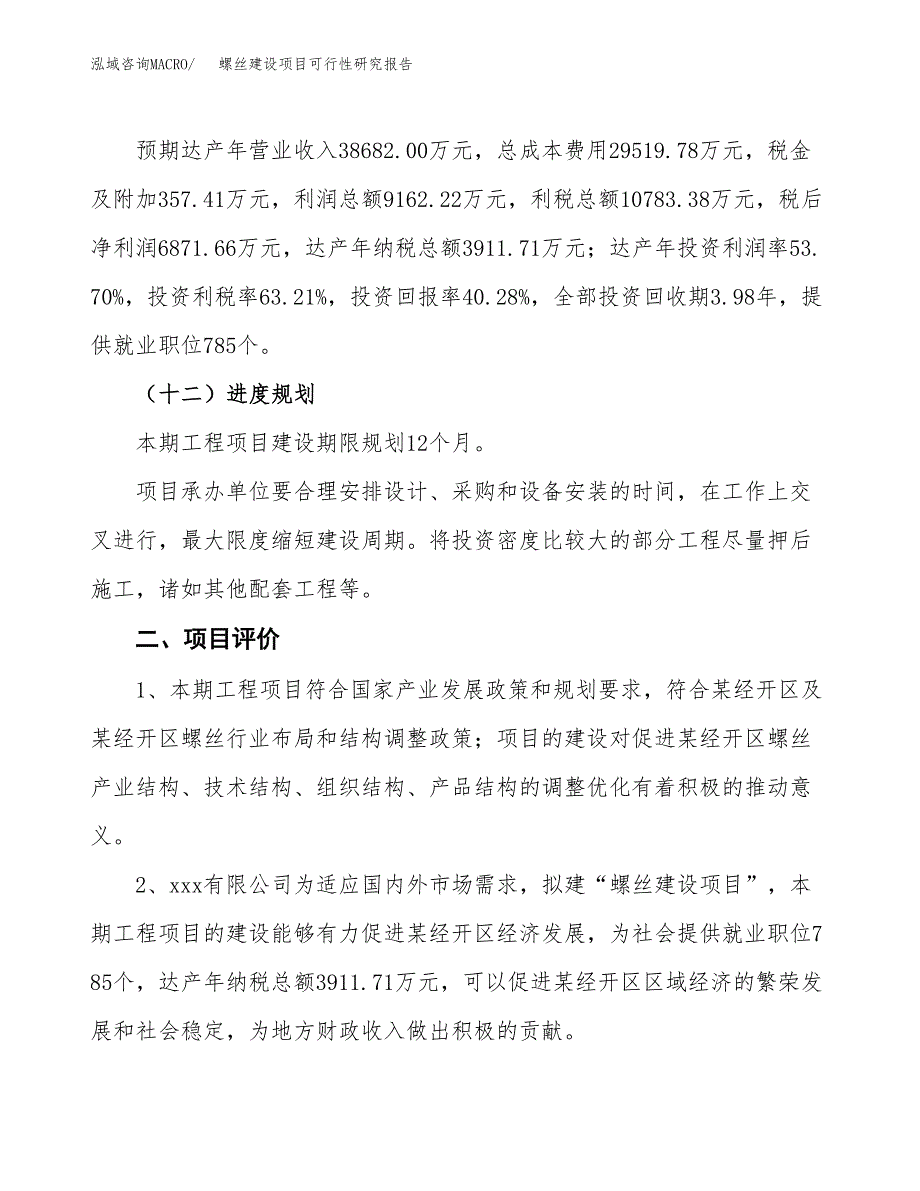 泓域咨询MACRO/　　螺丝建设项目可行性研究报告

预期达产年营业收入38682.00万元，总成本费用29519.78万元，税金及附加357.41万元，利润总额9162.22万元，利税总额10783.38万元，税后净利润6871.66万元，达产年纳税总额3911.71万元；达产年投资利润率53.70%，投资利税率63.21%，投资回报率40.28%，全部投资回收期3.98年，提供就业职位785个。

（十二）进度规划

本期工程项目建设期限规划12个月。

项目承办单位要合理安排设计、采购和设备安装的时间，在工作上交叉进行，最大限度缩短建设周期。将投资密度比较大的部分工程尽量押后施工，诸如其他配套工程等。

二、项目评价

1、本期工程项目符合国家产业发展政策和规划要求，符合某经开区及某经开区螺丝行业布局和结构调整政策；项目的建设对促进某经开区螺丝产业结构、技术结构、组织结构、产品结构的调整优化有着积极的推动意义。

2、xxx有限公司为适应国内外市场需求，拟建“螺丝建设项目”，本期工程项目的建设能够有力促进某经开区经济发展，为社会提供就业职位785个，达产年纳税总额3911.71万元，可以促进某经开区区域经济的繁荣发展和社会稳定，为地方财政收入做出积极的贡献。